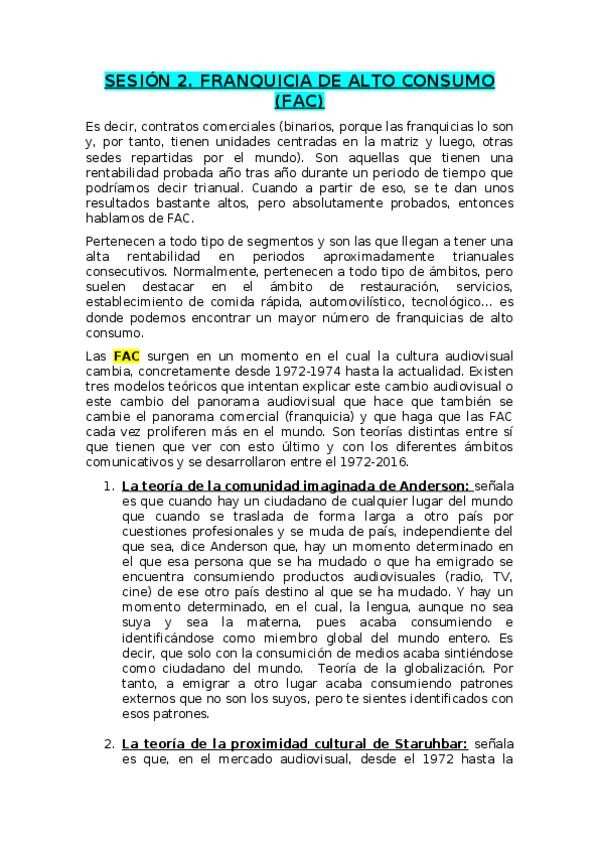 SESIÓN 2. FRANQUICIA DE ALTO CONSUMO (FAC)

Es decir, contratos comerciales (binarios, porque las franquicias lo son y, por tanto, tienen unidades centradas en la matriz y luego, otras sedes repartidas por el mundo). Son aquellas que tienen una rentabilidad probada año tras año durante un periodo de tiempo que podríamos decir trianual. Cuando a partir de eso, se te dan unos resultados bastante altos, pero absolutamente probados, entonces hablamos de FAC.

Pertenecen a todo tipo de segmentos y son las que llegan a tener una alta rentabilidad en periodos aproximadamente trianuales consecutivos. Normalmente, pertenecen a todo tipo de ámbitos, pero suelen destacar en el ámbito de restauración, servicios, establecimiento de comida rápida, automovilístico, tecnológico… es donde podemos encontrar un mayor número de franquicias de alto consumo.

Las FAC surgen en un momento en el cual la cultura audiovisual cambia, concretamente desde 1972-1974 hasta la actualidad. Existen tres modelos teóricos que intentan explicar este cambio audiovisual o este cambio del panorama audiovisual que hace que también se cambie el panorama comercial (franquicia) y que haga que las FAC cada vez proliferen más en el mundo. Son teorías distintas entre sí que tienen que ver con esto último y con los diferentes ámbitos comunicativos y se desarrollaron entre el 1972-2016.

1. La teoría de la comunidad imaginada de Anderson: señala es que cuando hay un ciudadano de cualquier lugar del mundo que cuando se traslada de forma larga a otro país por cuestiones profesionales y se muda de país, independiente del que sea, dice Anderson que, hay un momento determinado en el que esa persona que se ha mudado o que ha emigrado se encuentra consumiendo productos audiovisuales (radio, TV, cine) de ese otro país destino al que se ha mudado. Y hay un momento determinado, en el cual, la lengua, aunque no sea suya y sea la materna, pues acaba consumiendo e identificándose como miembro global del mundo entero. Es decir, que solo con la consumición de medios acaba sintiéndose como ciudadano del mundo. Teoría de la globalización. Por tanto, a emigrar a otro lugar acaba consumiendo patrones externos que no son los suyos, pero te sientes identificados con esos patrones.

2. La teoría de la proximidad cultural de Staruhbar: señala es que, en el mercado audiovisual, desde el 1972 hasta la